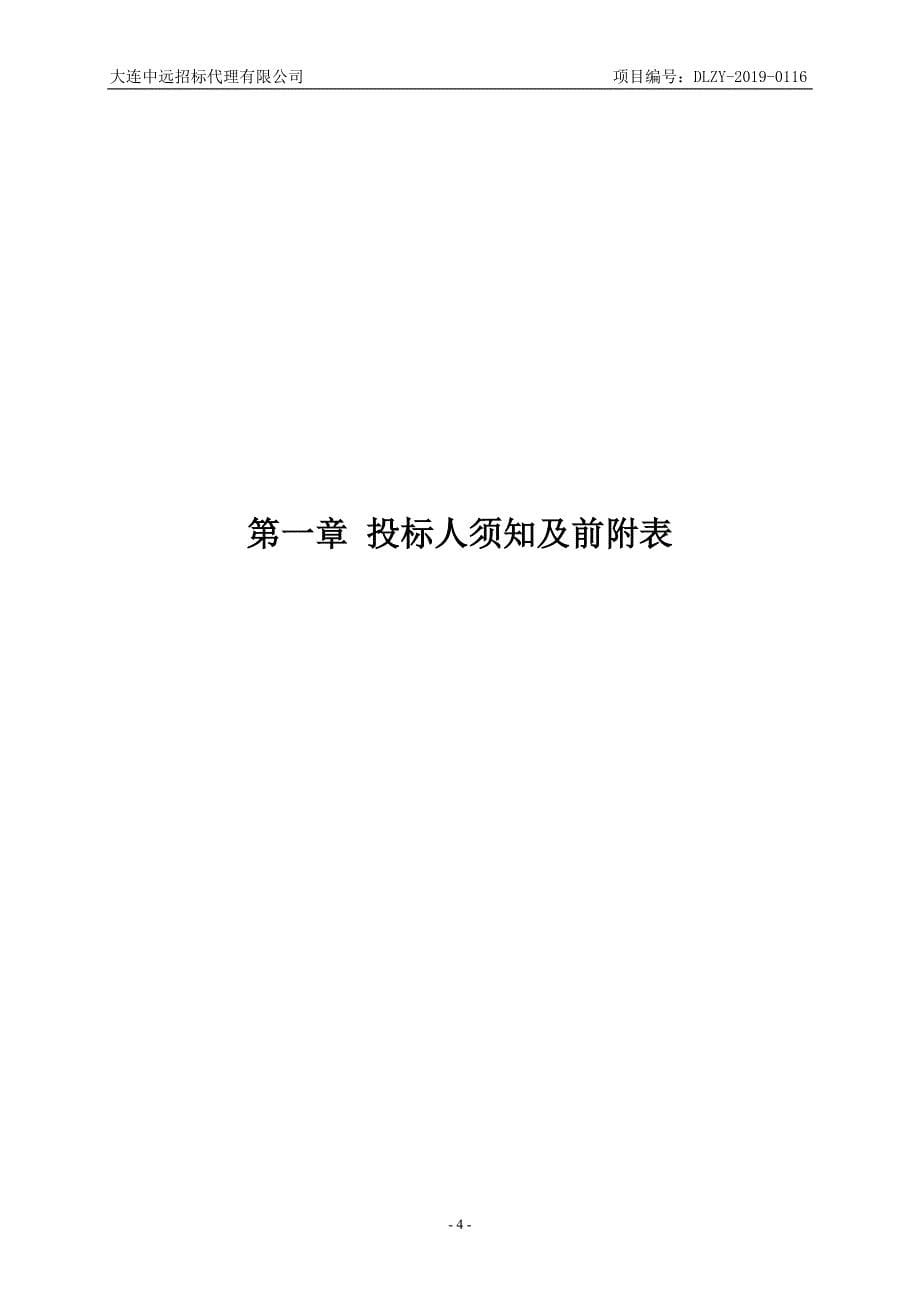 大连中远招标代理有限公司

项目编号：DLZY-2019-0116

第一章 投标人须知及前附表

- 4 -